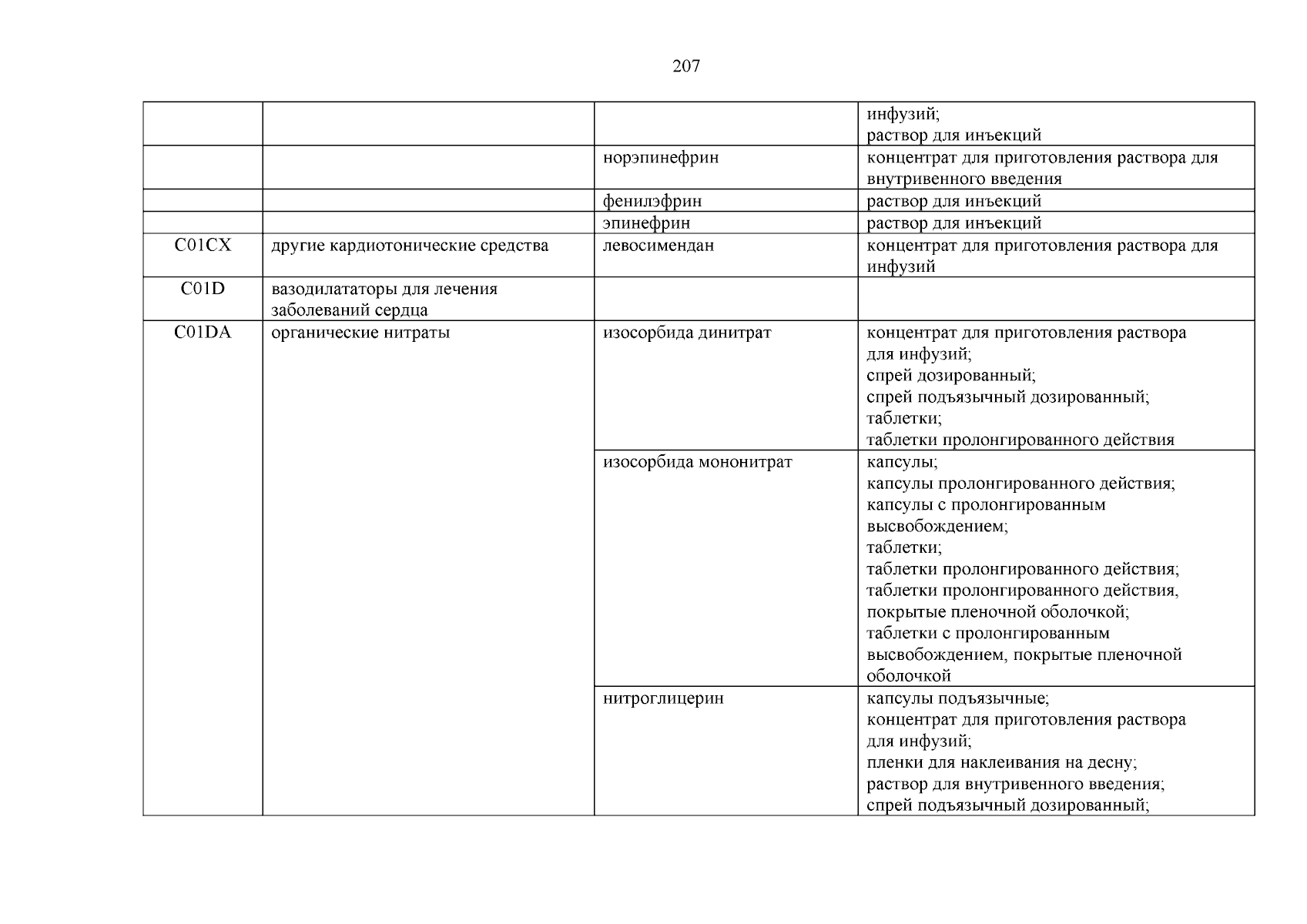 207

| | | | |
|---|---|---|---|
| | | | инфузий; раствор для инъекций |
| | | норэпинефрин | концентрат для приготовления раствора для внутривенного введения |
| | | фенилэфрин | раствор для инъекций |
| | | эпинефрин | раствор для инъекций |
| C01CX | другие кардиотонические средства | левосимендан | концентрат для приготовления раствора для инфузий |
| C01D | вазодилататоры для лечения заболеваний сердца | | |
| C01DA | органические нитраты | изосорбида динитрат | концентрат для приготовления раствора для инфузий; спрей дозированный; спрей подъязычный дозированный; таблетки; таблетки пролонгированного действия |
| | | изосорбида мононитрат | капсулы; капсулы пролонгированного действия; капсулы с пролонгированным высвобождением; таблетки; таблетки пролонгированного действия; таблетки пролонгированного действия, покрытые пленочной оболочкой; таблетки с пролонгированным высвобождением, покрытые пленочной оболочкой |
| | | нитроглицерин | капсулы подъязычные; концентрат для приготовления раствора для инфузий; пленки для наклеивания на десну; раствор для внутривенного введения; спрей подъязычный дозированный; |